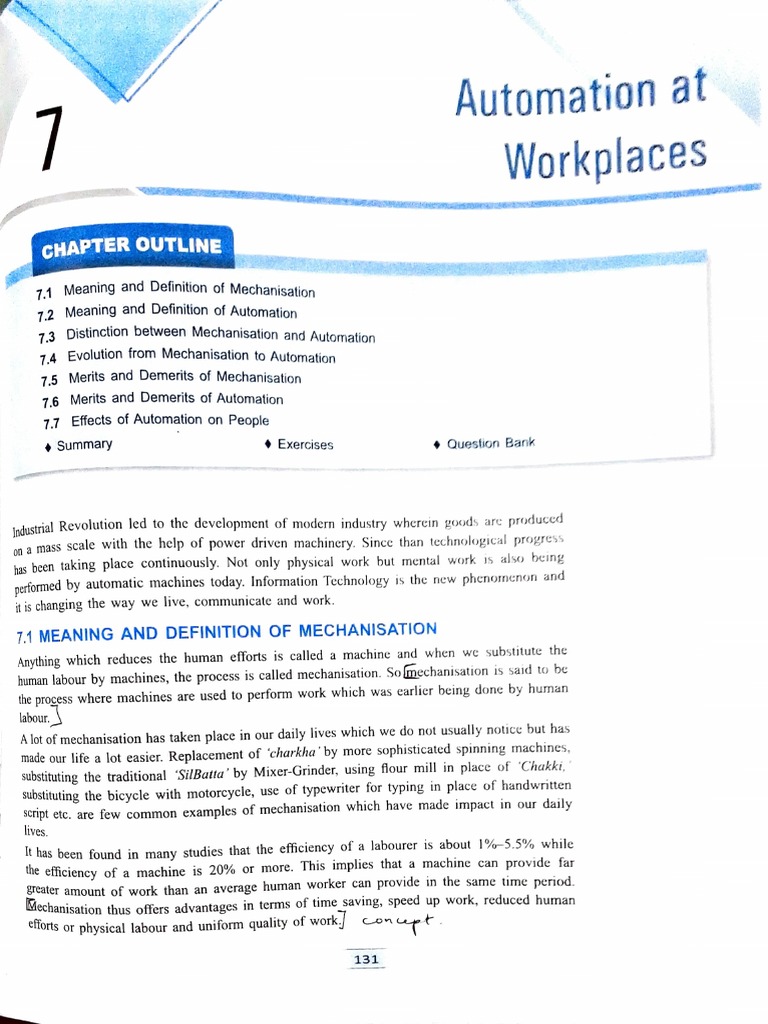 7

Automation at Workplaces

CHAPTER OUTLINE

7.1 Meaning and Definition of Mechanisation
7.2 Meaning and Definition of Automation
7.3 Distinction between Mechanisation and Automation
7.4 Evolution from Mechanisation to Automation
7.5 Merits and Demerits of Mechanisation
7.6 Merits and Demerits of Automation
7.7 Effects of Automation on People

♦ Summary ♦ Exercises ♦ Question Bank

Industrial Revolution led to the development of modern industry wherein goods are produced on a mass scale with the help of power driven machinery. Since than technological progress has been taking place continuously. Not only physical work but mental work is also being performed by automatic machines today. Information Technology is the new phenomenon and it is changing the way we live, communicate and work.

7.1 MEANING AND DEFINITION OF MECHANISATION

Anything which reduces the human efforts is called a machine and when we substitute the human labour by machines, the process is called mechanisation. So mechanisation is said to be the process where machines are used to perform work which was earlier being done by human labour.

A lot of mechanisation has taken place in our daily lives which we do not usually notice but has made our life a lot easier. Replacement of 'charkha' by more sophisticated spinning machines, substituting the traditional 'SilBatta' by Mixer-Grinder, using flour mill in place of 'Chakki,' substituting the bicycle with motorcycle, use of typewriter for typing in place of handwritten script etc. are few common examples of mechanisation which have made impact in our daily lives.

It has been found in many studies that the efficiency of a labourer is about 1%–5.5% while the efficiency of a machine is 20% or more. This implies that a machine can provide far greater amount of work than an average human worker can provide in the same time period. Mechanisation thus offers advantages in terms of time saving, speed up work, reduced human efforts or physical labour and uniform quality of work. concept.

131